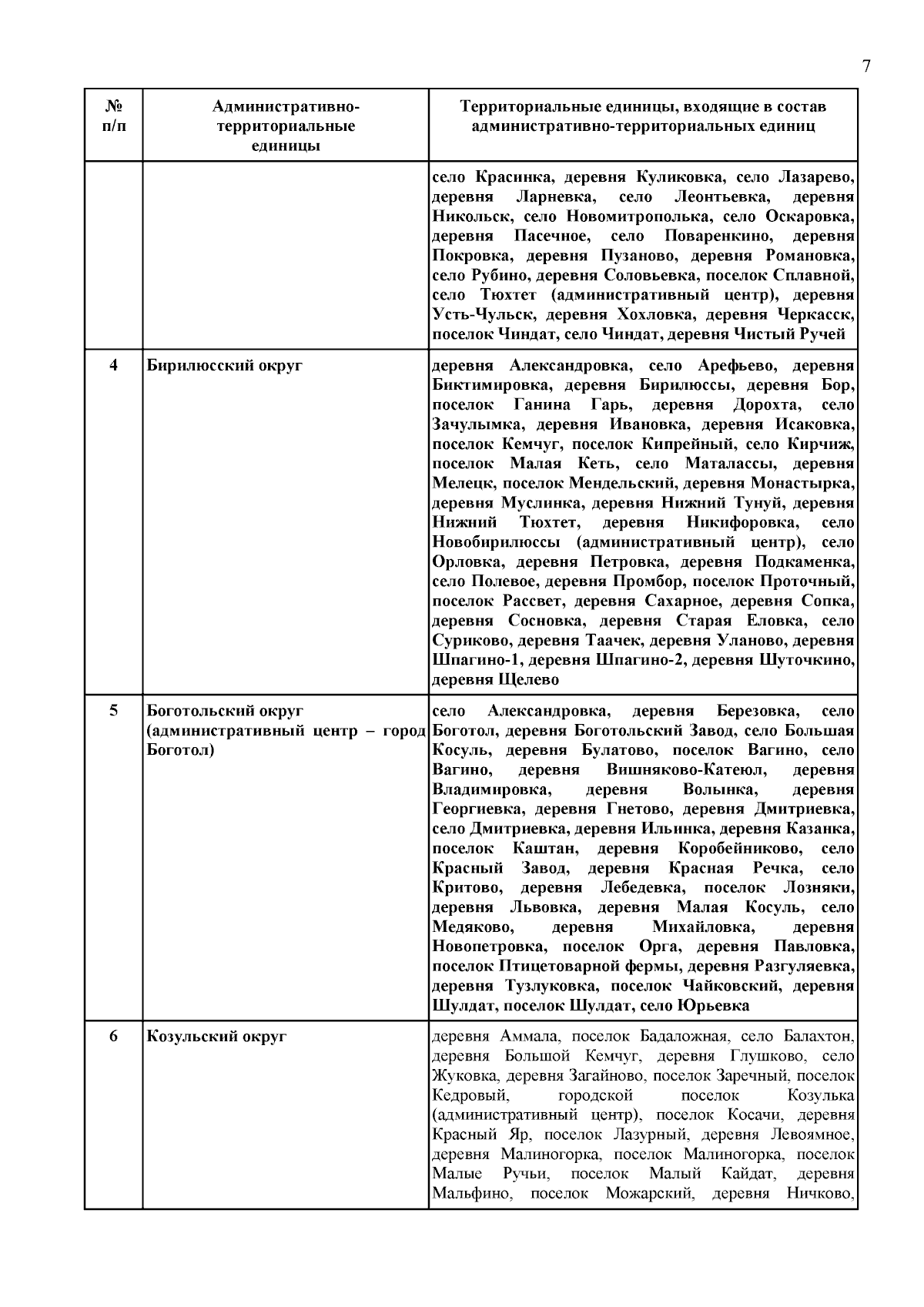 7

| № п/п | Административно-территориальные единицы | Территориальные единицы, входящие в состав административно-территориальных единиц |
|---|---|---|
| | | село Красинка, деревня Куликовка, село Лазарево, деревня Ларневка, село Леонтьевка, деревня Никольск, село Новомитрополька, село Оскаровка, деревня Пасечное, село Поваренкино, деревня Покровка, деревня Пузаново, деревня Романовка, село Рубино, деревня Соловьевка, поселок Сплавной, село Тюхтет (административный центр), деревня Усть-Чульск, деревня Хохловка, деревня Черкасск, поселок Чиндат, село Чиндат, деревня Чистый Ручей |
| 4 | Бирилюсский округ | деревня Александровка, село Арефьево, деревня Биктимировка, деревня Бирилюссы, деревня Бор, поселок Ганина Гарь, деревня Дорохта, село Зачулымка, деревня Ивановка, деревня Исаковка, поселок Кемчуг, поселок Кипрейный, село Кирчиж, поселок Малая Кеть, село Маталассы, деревня Мелецк, поселок Мендельский, деревня Монастырка, деревня Муслинка, деревня Нижний Тунуй, деревня Нижний Тюхтет, деревня Никифоровка, село Новобирилюссы (административный центр), село Орловка, деревня Петровка, деревня Подкаменка, село Полевое, деревня Промбор, поселок Проточный, поселок Рассвет, деревня Сахарное, деревня Сопка, деревня Сосновка, деревня Старая Еловка, село Суриково, деревня Таачек, деревня Уланово, деревня Шпагино-1, деревня Шпагино-2, деревня Шуточкино, деревня Щелево |
| 5 | Боготольский округ (административный центр – город Боготол) | село Александровка, деревня Березовка, село Боготол, деревня Боготольский Завод, село Большая Косуль, деревня Булатово, поселок Вагино, село Вагино, деревня Вишняково-Катеюл, деревня Владимировка, деревня Волынка, деревня Георгиевка, деревня Гнетово, деревня Дмитриевка, село Дмитриевка, деревня Ильинка, деревня Казанка, поселок Каштан, деревня Коробейниково, село Красный Завод, деревня Красная Речка, село Критово, деревня Лебедевка, поселок Лозняки, деревня Львовка, деревня Малая Косуль, село Медяково, деревня Михайловка, деревня Новопетровка, поселок Орга, деревня Павловка, поселок Птицетоварной фермы, деревня Разгуляевка, деревня Тузлуковка, поселок Чайковский, деревня Шулдат, поселок Шулдат, село Юрьевка |
| 6 | Козульский округ | деревня Аммала, поселок Бадаложная, село Балахтон, деревня Большой Кемчуг, деревня Глушково, село Жуковка, деревня Загайново, поселок Заречный, поселок Кедровый, городской поселок Козулька (административный центр), поселок Косачи, деревня Красный Яр, поселок Лазурный, деревня Левоямное, деревня Малиногорка, поселок Малиногорка, поселок Малые Ручьи, поселок Малый Кайдат, деревня Мальфино, поселок Можарский, деревня Ничково, |